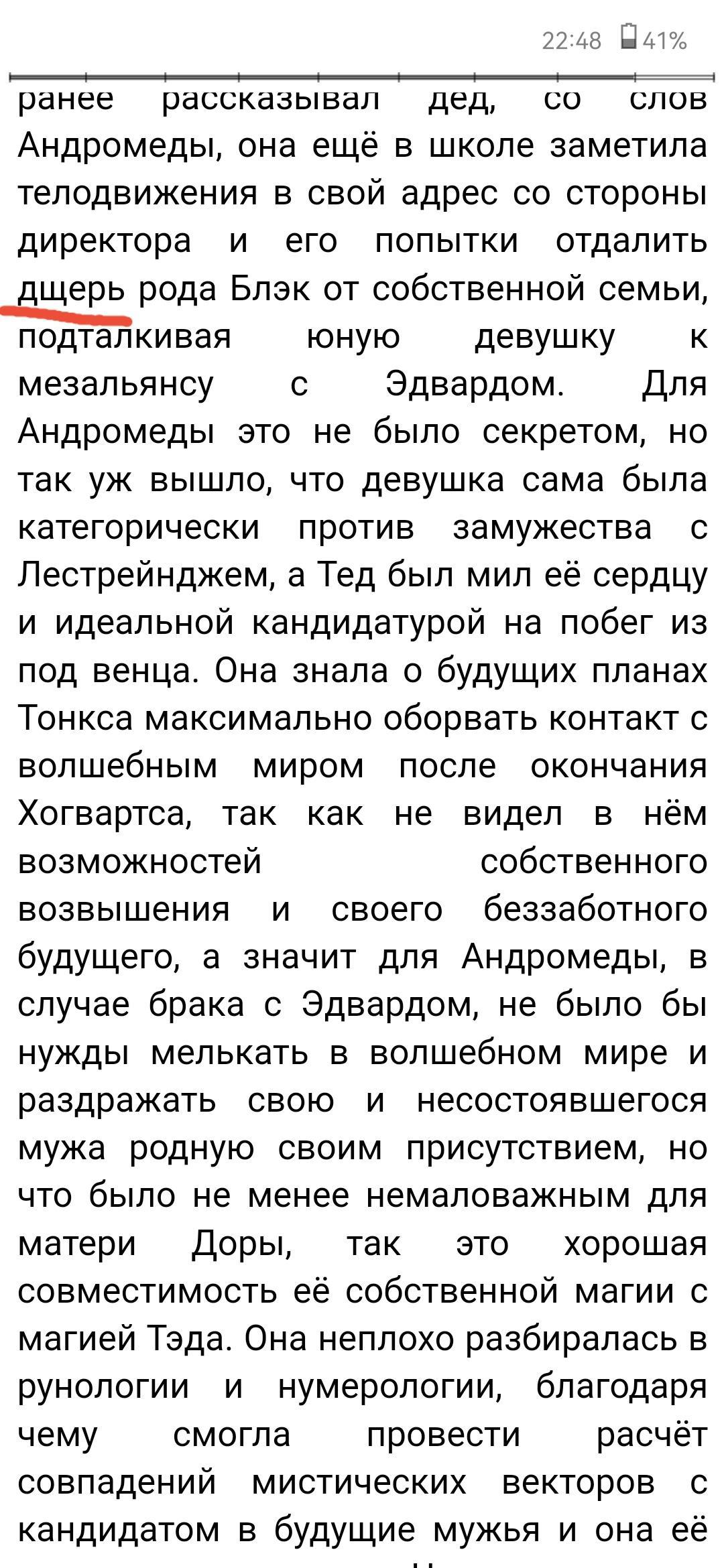 22:48 41%

ранее рассказывал дед, со слов Андромеды, она ещё в школе заметила телодвижения в свой адрес со стороны директора и его попытки отдалить дщерь рода Блэк от собственной семьи, подталкивая юную девушку к мезальянсу с Эдвардом. Для Андромеды это не было секретом, но так уж вышло, что девушка сама была категорически против замужества с Лестрейнджем, а Тед был мил её сердцу и идеальной кандидатурой на побег из под венца. Она знала о будущих планах Тонкса максимально оборвать контакт с волшебным миром после окончания Хогвартса, так как не видел в нём возможностей собственного возвышения и своего беззаботного будущего, а значит для Андромеды, в случае брака с Эдвардом, не было бы нужды мелькать в волшебном мире и раздражать свою и несостоявшегося мужа родную своим присутствием, но что было не менее немаловажным для матери Доры, так это хорошая совместимость её собственной магии с магией Тэда. Она неплохо разбиралась в рунологии и нумерологии, благодаря чему смогла провести расчёт совпадений мистических векторов с кандидатом в будущие мужья и она её